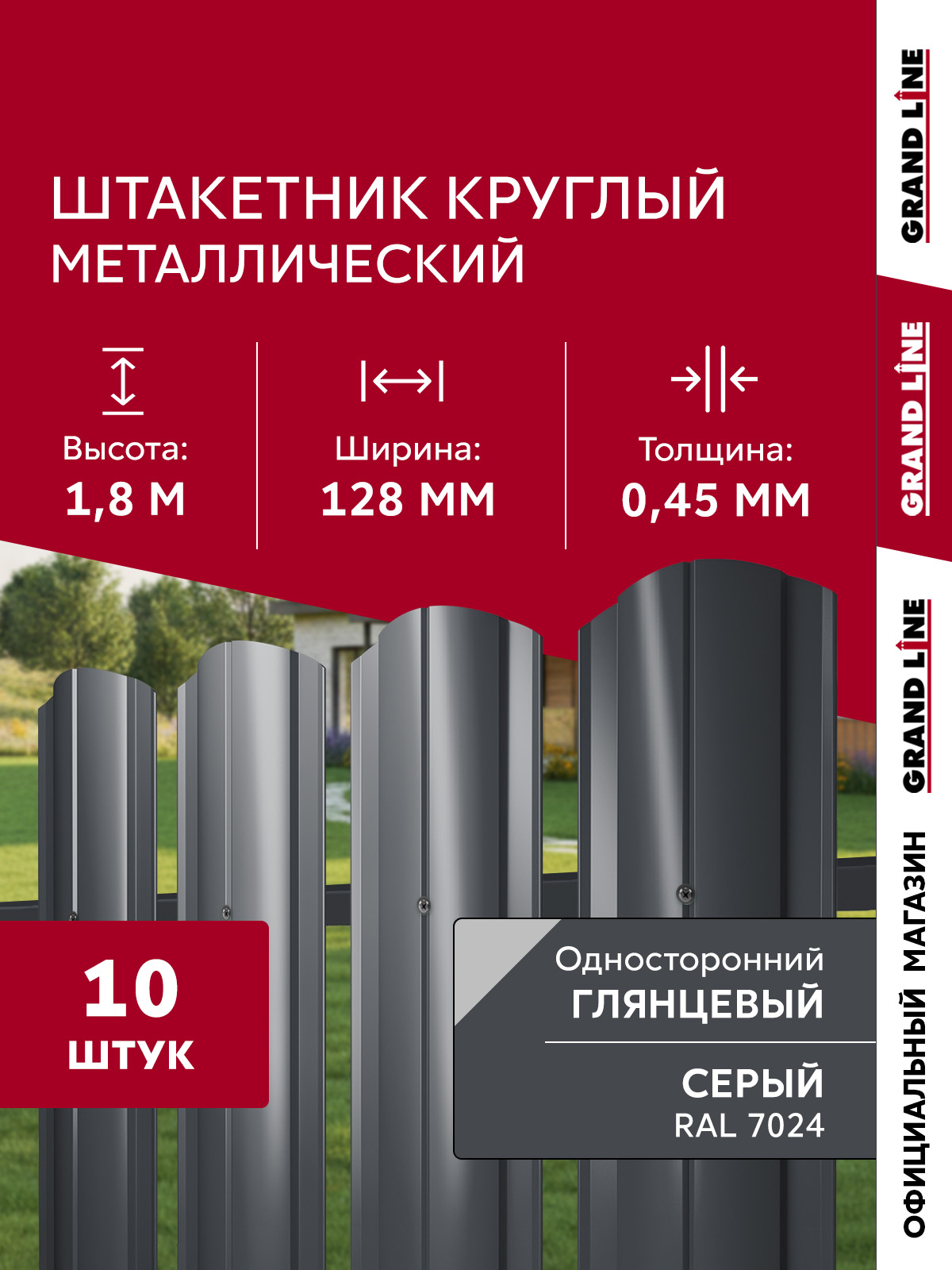 ШТАКЕТНИК КРУГЛЫЙ
МЕТАЛЛИЧЕСКИЙ

Высота:
1,8 М

Ширина:
128 ММ

Толщина:
0,45 ММ

10
ШТУК

Односторонний
ГЛЯНЦЕВЫЙ

СЕРЫЙ
RAL 7024

GRAND LINE

GRAND LINE

GRAND LINE

ОФИЦИАЛЬНЫЙ МАГАЗИН